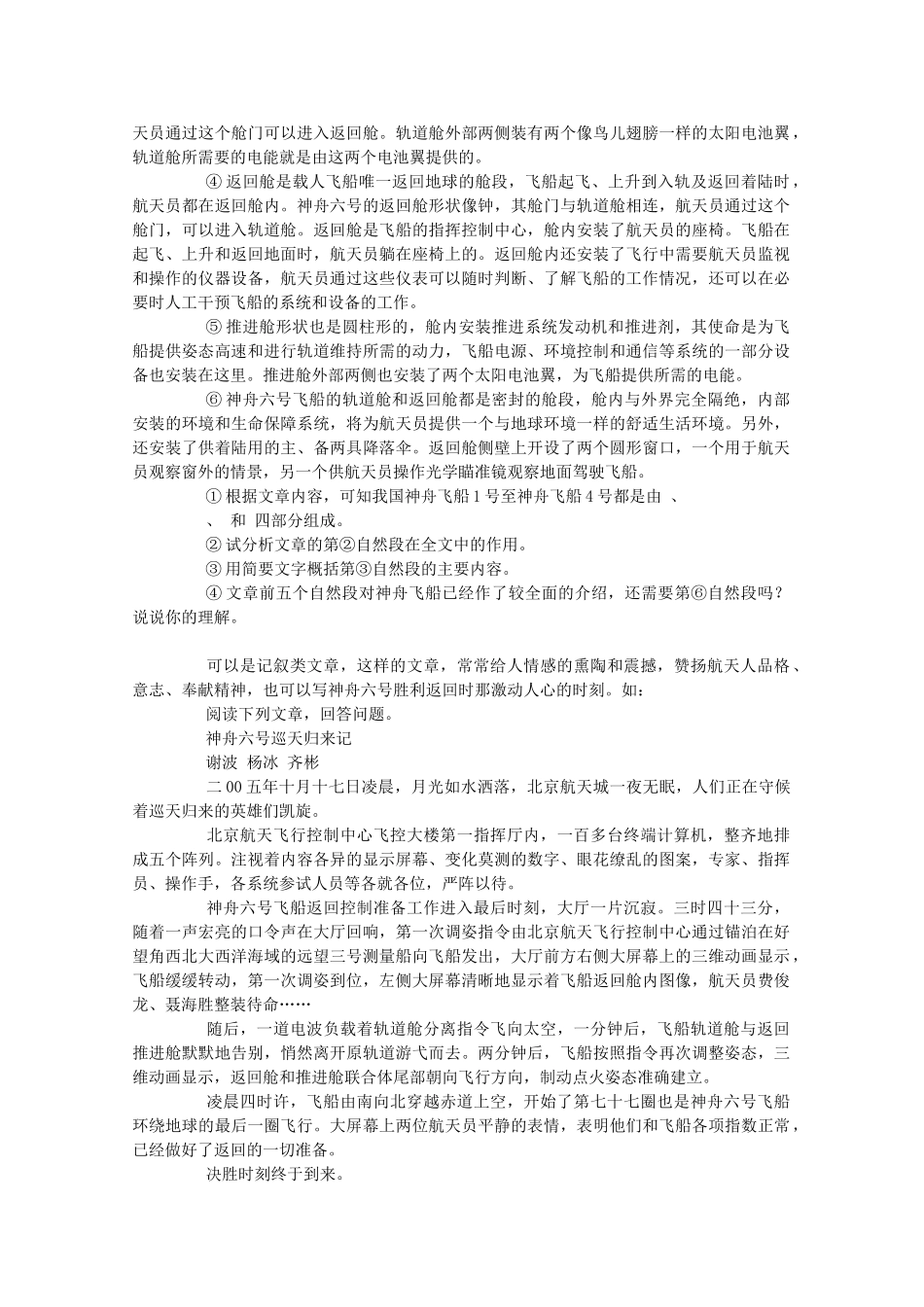 天员通过这个舱门可以进入返回舱。轨道舱外部两侧装有两个像鸟儿翅膀一样的太阳电池翼，轨道舱所需要的电能就是由这两个电池翼提供的。

④ 返回舱是载人飞船唯一返回地球的舱段，飞船起飞、上升到入轨及返回着陆时，航天员都在返回舱内。神舟六号的返回舱形状像钟，其舱门与轨道舱相连，航天员通过这个舱门，可以进入轨道舱。返回舱是飞船的指挥控制中心，舱内安装了航天员的座椅。飞船在起飞、上升和返回地面时，航天员躺在座椅上的。返回舱内还安装了飞行中需要航天员监视和操作的仪器设备，航天员通过这些仪表可以随时判断、了解飞船的工作情况，还可以在必要时人工干预飞船的系统和设备的工作。

⑤ 推进舱形状也是圆柱形的，舱内安装推进系统发动机和推进剂，其使命是为飞船提供姿态高速和进行轨道维持所需的动力，飞船电源、环境控制和通信等系统的一部分设备也安装在这里。推进舱外部两侧也安装了两个太阳电池翼，为飞船提供所需的电能。

⑥ 神舟六号飞船的轨道舱和返回舱都是密封的舱段，舱内与外界完全隔绝，内部安装的环境和生命保障系统，将为航天员提供一个与地球环境一样的舒适生活环境。另外，还安装了供着陆用的主、备两具降落伞。返回舱侧壁上开设了两个圆形窗口，一个用于航天员观察窗外的情景，另一个供航天员操作光学瞄准镜观察地面驾驶飞船。

① 根据文章内容，可知我国神舟飞船 1 号至神舟飞船 4 号都是由 、 、 和 四部分组成。

② 试分析文章的第②自然段在全文中的作用。

③ 用简要文字概括第③自然段的主要内容。

④ 文章前五个自然段对神舟飞船已经作了较全面的介绍，还需要第⑥自然段吗？说说你的理解。

可以是记叙类文章，这样的文章，常常给人情感的熏陶和震撼，赞扬航天人品格、意志、奉献精神，也可以写神舟六号胜利返回时那激动人心的时刻。如：

阅读下列文章，回答问题。

神舟六号巡天归来记

谢波 杨冰 齐彬

二 00 五年十月十七日凌晨，月光如水洒落，北京航天城一夜无眠，人们正在守候着巡天归来的英雄们凯旋。

北京航天飞行控制中心飞控大楼第一指挥厅内，一百多台终端计算机，整齐地排成五个阵列。注视着内容各异的显示屏幕、变化莫测的数字、眼花缭乱的图案，专家、指挥员、操作手，各系统参试人员等各就各位，严阵以待。

神舟六号飞船返回控制准备工作进入最后时刻，大厅一片沉寂。三时四十三分，随着一声宏亮的口令声在大厅回响，第一次调姿指令由北京航天飞行控制中心通过锚泊在好望角西北大西洋海域的远望三号测量船向飞船发出，大厅前方右侧大屏幕上的三维动画显示，飞船缓缓转动，第一次调姿到位，左侧大屏幕清晰地显示着飞船返回舱内图像，航天员费俊龙、聂海胜整装待命……

随后，一道电波负载着轨道舱分离指令飞向太空，一分钟后，飞船轨道舱与返回推进舱默默地告别，悄然离开原轨道游弋而去。两分钟后，飞船按照指令再次调整姿态，三维动画显示，返回舱和推进舱联合体尾部朝向飞行方向，制动点火姿态准确建立。

凌晨四时许，飞船由南向北穿越赤道上空，开始了第七十七圈也是神舟六号飞船环绕地球的最后一圈飞行。大屏幕上两位航天员平静的表情，表明他们和飞船各项指数正常，已经做好了返回的一切准备。

决胜时刻终于到来。